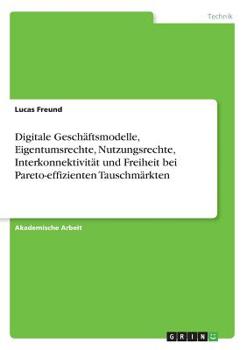 Technik

Lucas Freund

Digitale Geschäftsmodelle, Eigentumsrechte, Nutzungsrechte, Interkonnektivität und Freiheit bei Pareto-effizienten Tauschmärkten

Akademische Arbeit

GRIN